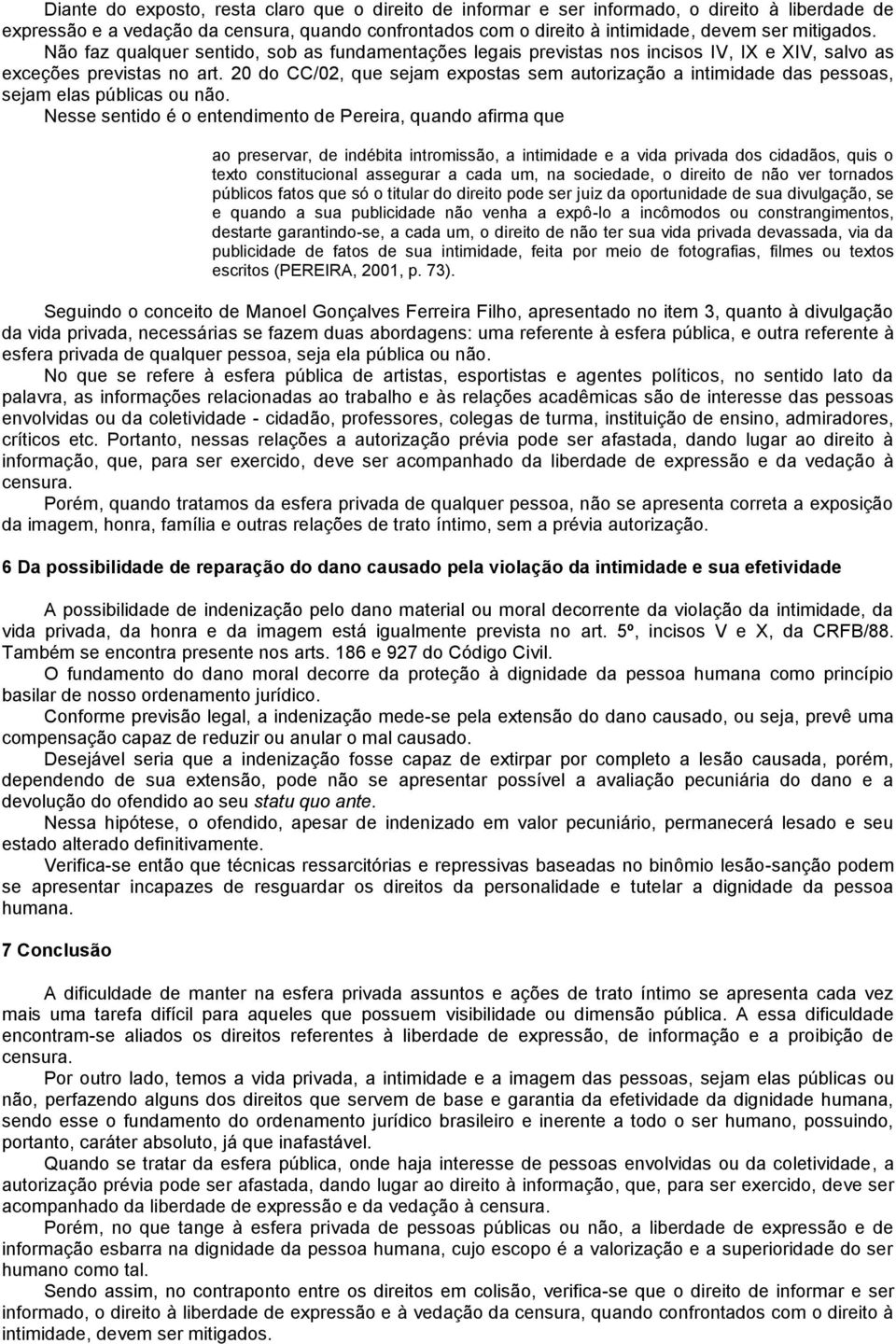 Diante do exposto, resta claro que o direito de informar e ser informado, o direito à liberdade de expressão e a vedação da censura, quando confrontados com o direito à intimidade, devem ser mitigados.

Não faz qualquer sentido, sob as fundamentações legais previstas nos incisos IV, IX e XIV, salvo as exceções previstas no art. 20 do CC/02, que sejam expostas sem autorização a intimidade das pessoas, sejam elas públicas ou não.

Nesse sentido é o entendimento de Pereira, quando afirma que

ao preservar, de indébita intromissão, a intimidade e a vida privada dos cidadãos, quis o texto constitucional assegurar a cada um, na sociedade, o direito de não ver tornados públicos fatos que só o titular do direito pode ser juiz da oportunidade de sua divulgação, se e quando a sua publicidade não venha a expô-lo a incômodos ou constrangimentos, destarte garantindo-se, a cada um, o direito de não ter sua vida privada devassada, via da publicidade de fatos de sua intimidade, feita por meio de fotografias, filmes ou textos escritos (PEREIRA, 2001, p. 73).

Seguindo o conceito de Manoel Gonçalves Ferreira Filho, apresentado no item 3, quanto à divulgação da vida privada, necessárias se fazem duas abordagens: uma referente à esfera pública, e outra referente à esfera privada de qualquer pessoa, seja ela pública ou não.

No que se refere à esfera pública de artistas, esportistas e agentes políticos, no sentido lato da palavra, as informações relacionadas ao trabalho e às relações acadêmicas são de interesse das pessoas envolvidas ou da coletividade - cidadão, professores, colegas de turma, instituição de ensino, admiradores, críticos etc. Portanto, nessas relações a autorização prévia pode ser afastada, dando lugar ao direito à informação, que, para ser exercido, deve ser acompanhado da liberdade de expressão e da vedação à censura.

Porém, quando tratamos da esfera privada de qualquer pessoa, não se apresenta correta a exposição da imagem, honra, família e outras relações de trato íntimo, sem a prévia autorização.

6 Da possibilidade de reparação do dano causado pela violação da intimidade e sua efetividade

A possibilidade de indenização pelo dano material ou moral decorrente da violação da intimidade, da vida privada, da honra e da imagem está igualmente prevista no art. 5º, incisos V e X, da CRFB/88. Também se encontra presente nos arts. 186 e 927 do Código Civil.

O fundamento do dano moral decorre da proteção à dignidade da pessoa humana como princípio basilar de nosso ordenamento jurídico.

Conforme previsão legal, a indenização mede-se pela extensão do dano causado, ou seja, prevê uma compensação capaz de reduzir ou anular o mal causado.

Desejável seria que a indenização fosse capaz de extirpar por completo a lesão causada, porém, dependendo de sua extensão, pode não se apresentar possível a avaliação pecuniária do dano e a devolução do ofendido ao seu statu quo ante.

Nessa hipótese, o ofendido, apesar de indenizado em valor pecuniário, permanecerá lesado e seu estado alterado definitivamente.

Verifica-se então que técnicas ressarcitórias e repressivas baseadas no binômio lesão-sanção podem se apresentar incapazes de resguardar os direitos da personalidade e tutelar a dignidade da pessoa humana.

7 Conclusão

A dificuldade de manter na esfera privada assuntos e ações de trato íntimo se apresenta cada vez mais uma tarefa difícil para aqueles que possuem visibilidade ou dimensão pública. A essa dificuldade encontram-se aliados os direitos referentes à liberdade de expressão, de informação e a proibição de censura.

Por outro lado, temos a vida privada, a intimidade e a imagem das pessoas, sejam elas públicas ou não, perfazendo alguns dos direitos que servem de base e garantia da efetividade da dignidade humana, sendo esse o fundamento do ordenamento jurídico brasileiro e inerente a todo o ser humano, possuindo, portanto, caráter absoluto, já que inafastável.

Quando se tratar da esfera pública, onde haja interesse de pessoas envolvidas ou da coletividade, a autorização prévia pode ser afastada, dando lugar ao direito à informação, que, para ser exercido, deve ser acompanhado da liberdade de expressão e da vedação à censura.

Porém, no que tange à esfera privada de pessoas públicas ou não, a liberdade de expressão e de informação esbarra na dignidade da pessoa humana, cujo escopo é a valorização e a superioridade do ser humano como tal.

Sendo assim, no contraponto entre os direitos em colisão, verifica-se que o direito de informar e ser informado, o direito à liberdade de expressão e à vedação da censura, quando confrontados com o direito à intimidade, devem ser mitigados.